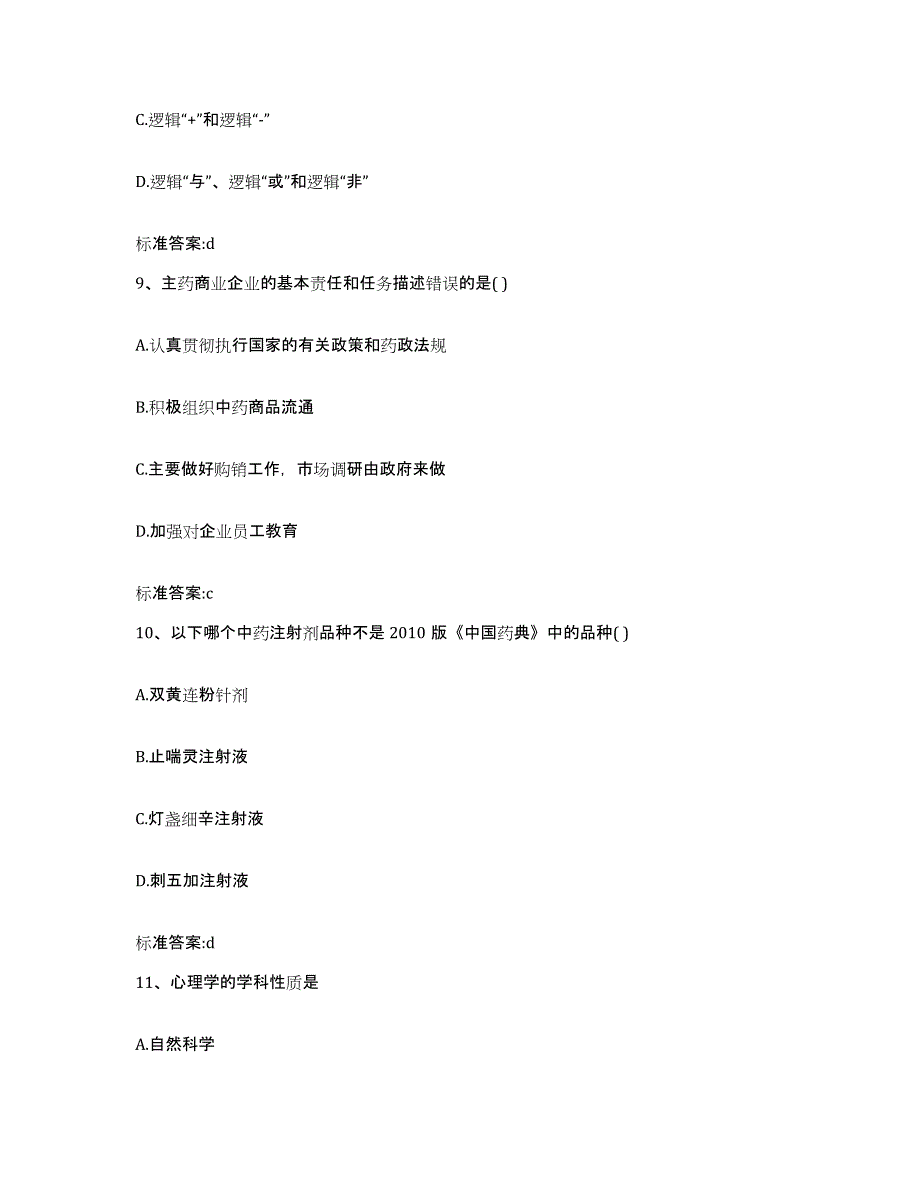 C.逻辑“+”和逻辑“-”

D.逻辑“与”、逻辑“或”和逻辑“非”

标准答案:d

9、主药商业企业的基本责任和任务描述错误的是( )

A.认真贯彻执行国家的有关政策和药政法规

B.积极组织中药商品流通

C.主要做好购销工作，市场调研由政府来做

D.加强对企业员工教育

标准答案:c

10、以下哪个中药注射剂品种不是 2010 版《中国药典》中的品种( )

A.双黄连粉针剂

B.止喘灵注射液

C.灯盏细辛注射液

D.刺五加注射液

标准答案:d

11、心理学的学科性质是

A.自然科学